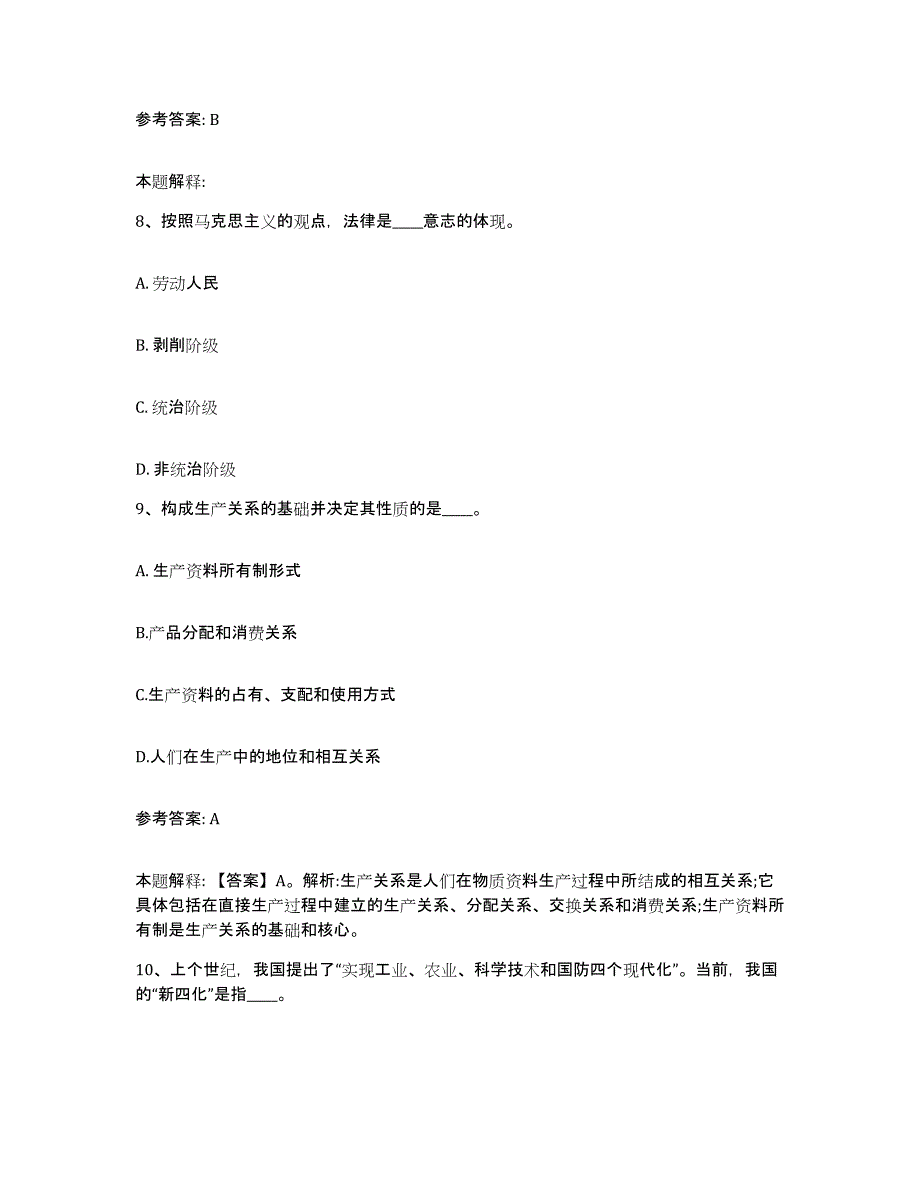 参考答案: B

本题解释:

8、按照马克思主义的观点，法律是____意志的体现。

A. 劳动人民

B. 剥削阶级

C. 统治阶级

D. 非统治阶级

9、构成生产关系的基础并决定其性质的是____。

A. 生产资料所有制形式

B.产品分配和消费关系

C.生产资料的占有、支配和使用方式

D.人们在生产中的地位和相互关系

参考答案: A

本题解释: 【答案】A。解析:生产关系是人们在物质资料生产过程中所结成的相互关系;它具体包括在直接生产过程中建立的生产关系、分配关系、交换关系和消费关系;生产资料所有制是生产关系的基础和核心。

10、上个世纪，我国提出了“实现工业、农业、科学技术和国防四个现代化”。当前，我国的“新四化”是指____。